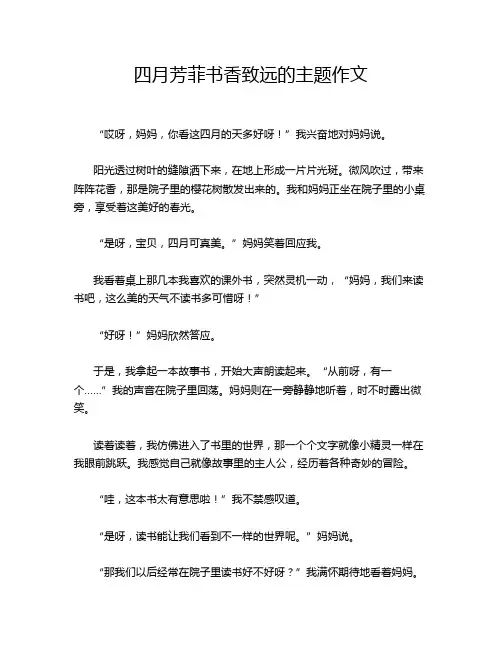 四月芳菲书香致远的主题作文

“哎呀，妈妈，你看这四月的天多好呀！”我兴奋地对妈妈说。

阳光透过树叶的缝隙洒下来，在地上形成一片片光斑。微风吹过，带来阵阵花香，那是院子里的樱花树散发出来的。我和妈妈正坐在院子里的小桌旁，享受着这美好的春光。

“是呀，宝贝，四月可真美。”妈妈笑着回应我。

我看着桌上那几本我喜欢的课外书，突然灵机一动，“妈妈，我们来读书吧，这么美的天气不读书多可惜呀！”

“好呀！”妈妈欣然答应。

于是，我拿起一本故事书，开始大声朗读起来。“从前呀，有一个……”我的声音在院子里回荡。妈妈则在一旁静静地听着，时不时露出微笑。

读着读着，我仿佛进入了书里的世界，那一个个文字就像小精灵一样在我眼前跳跃。我感觉自己就像故事里的主人公，经历着各种奇妙的冒险。

“哇，这本书太有意思啦！”我不禁感叹道。

“是呀，读书能让我们看到不一样的世界呢。”妈妈说。

“那我们以后经常在院子里读书好不好呀？”我满怀期待地看着妈妈。